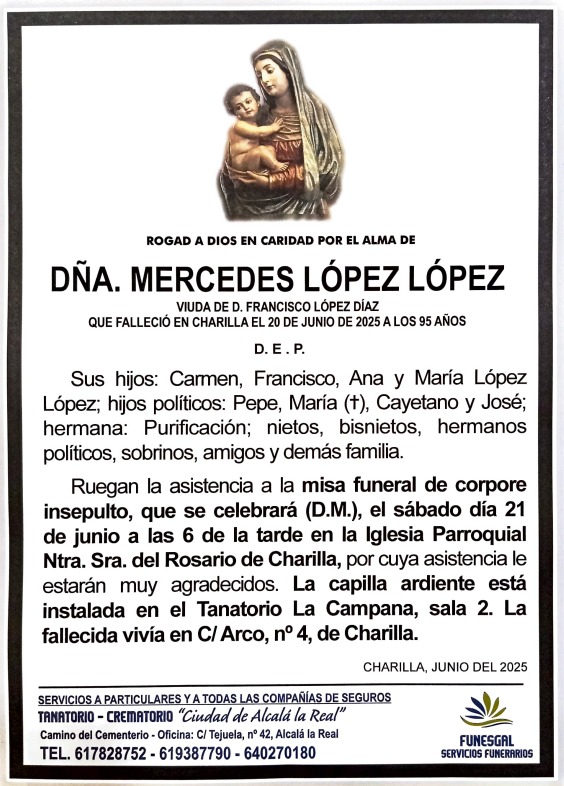 ROGAD A DIOS EN CARIDAD POR EL ALMA DE

DÑA. MERCEDES LÓPEZ LÓPEZ

VIUDA DE D. FRANCISCO LÓPEZ DÍAZ
QUE FALLECIÓ EN CHARILLA EL 20 DE JUNIO DE 2025 A LOS 95 AÑOS

D. E. P.

Sus hijos: Carmen, Francisco, Ana y María López López; hijos políticos: Pepe, María (†), Cayetano y José; hermana: Purificación; nietos, bisnietos, hermanos políticos, sobrinos, amigos y demás familia.

Ruegan la asistencia a la misa funeral de corpore insepulto, que se celebrará (D.M.), el sábado día 21 de junio a las 6 de la tarde en la Iglesia Parroquial Ntra. Sra. del Rosario de Charilla, por cuya asistencia le estarán muy agradecidos. La capilla ardiente está instalada en el Tanatorio La Campana, sala 2. La fallecida vivía en C/ Arco, nº 4, de Charilla.

CHARILLA, JUNIO DEL 2025

SERVICIOS A PARTICULARES Y A TODAS LAS COMPAÑÍAS DE SEGUROS
TANATORIO - CREMATORIO "Ciudad de Alcalá la Real"
Camino del Cementerio - Oficina: C/ Tejuela, nº 42, Alcalá la Real
TEL. 617828752 - 619387790 - 640270180

FUNESGAL
SERVICIOS FUNERARIOS